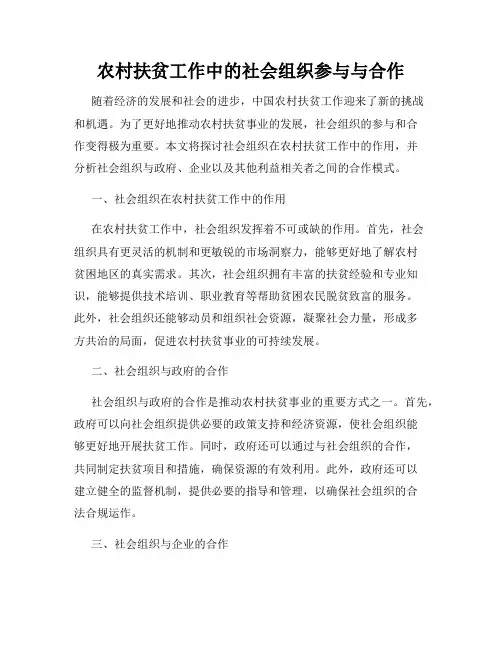 农村扶贫工作中的社会组织参与与合作

随着经济的发展和社会的进步，中国农村扶贫工作迎来了新的挑战和机遇。为了更好地推动农村扶贫事业的发展，社会组织的参与和合作变得极为重要。本文将探讨社会组织在农村扶贫工作中的作用，并分析社会组织与政府、企业以及其他利益相关者之间的合作模式。

一、社会组织在农村扶贫工作中的作用

在农村扶贫工作中，社会组织发挥着不可或缺的作用。首先，社会组织具有更灵活的机制和更敏锐的市场洞察力，能够更好地了解农村贫困地区的真实需求。其次，社会组织拥有丰富的扶贫经验和专业知识，能够提供技术培训、职业教育等帮助贫困农民脱贫致富的服务。此外，社会组织还能够动员和组织社会资源，凝聚社会力量，形成多方共治的局面，促进农村扶贫事业的可持续发展。

二、社会组织与政府的合作

社会组织与政府的合作是推动农村扶贫事业的重要方式之一。首先，政府可以向社会组织提供必要的政策支持和经济资源，使社会组织能够更好地开展扶贫工作。同时，政府还可以通过与社会组织的合作，共同制定扶贫项目和措施，确保资源的有效利用。此外，政府还可以建立健全的监督机制，提供必要的指导和管理，以确保社会组织的合法合规运作。

三、社会组织与企业的合作